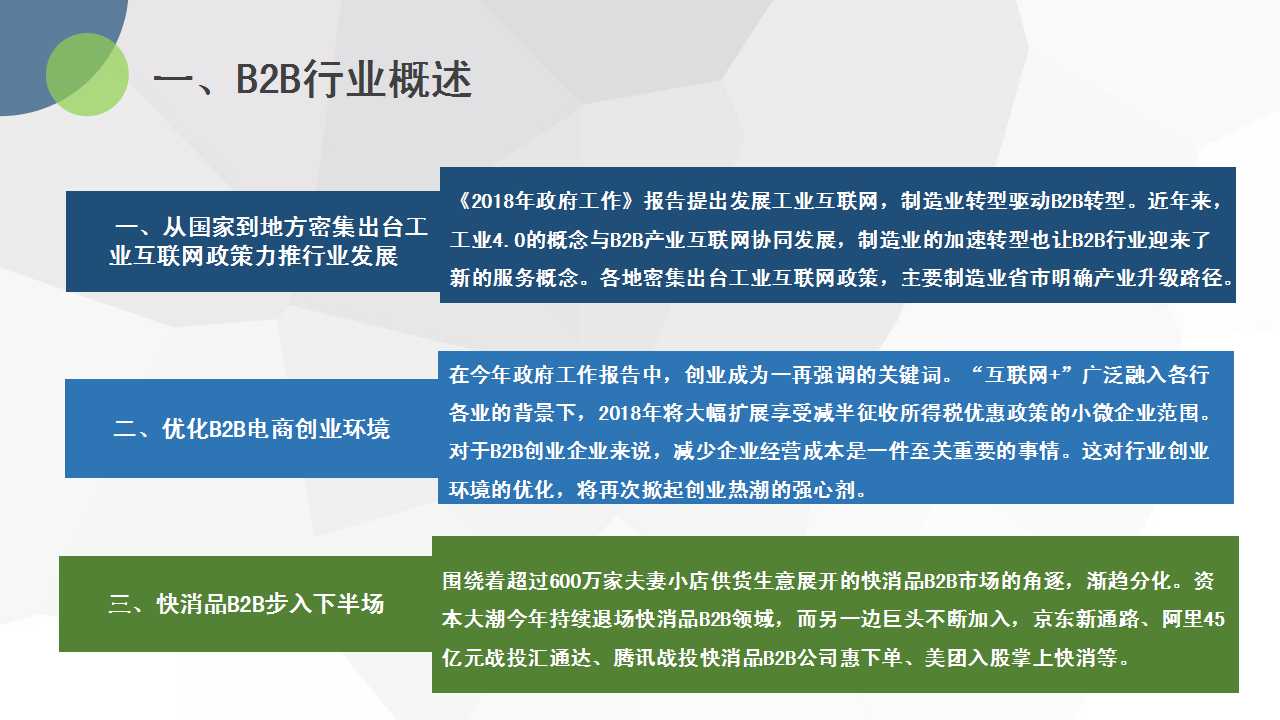 一、B2B行业概述

一、从国家到地方密集出台工业互联网政策力推行业发展

《2018年政府工作》报告提出发展工业互联网，制造业转型驱动B2B转型。近年来，工业4.0的概念与B2B产业互联网协同发展，制造业的加速转型也让B2B行业迎来了新的服务概念。各地密集出台工业互联网政策，主要制造业省市明确产业升级路径。

二、优化B2B电商创业环境

在今年政府工作报告中，创业成为一再强调的关键词。“互联网+”广泛融入各行各业的背景下，2018年将大幅扩展享受减半征收所得税优惠政策的小微企业范围。对于B2B创业企业来说，减少企业经营成本是一件至关重要的事情。这对行业创业环境的优化，将再次掀起创业热潮的强心剂。

三、快消品B2B步入下半场

围绕着超过600万家夫妻小店供货生意展开的快消品B2B市场的角逐，渐趋分化。资本大潮今年持续退场快消品B2B领域，而另一边巨头不断加入，京东新通路、阿里45亿元战投汇通达、腾讯战投快消品B2B公司惠下单、美团入股掌上快消等。